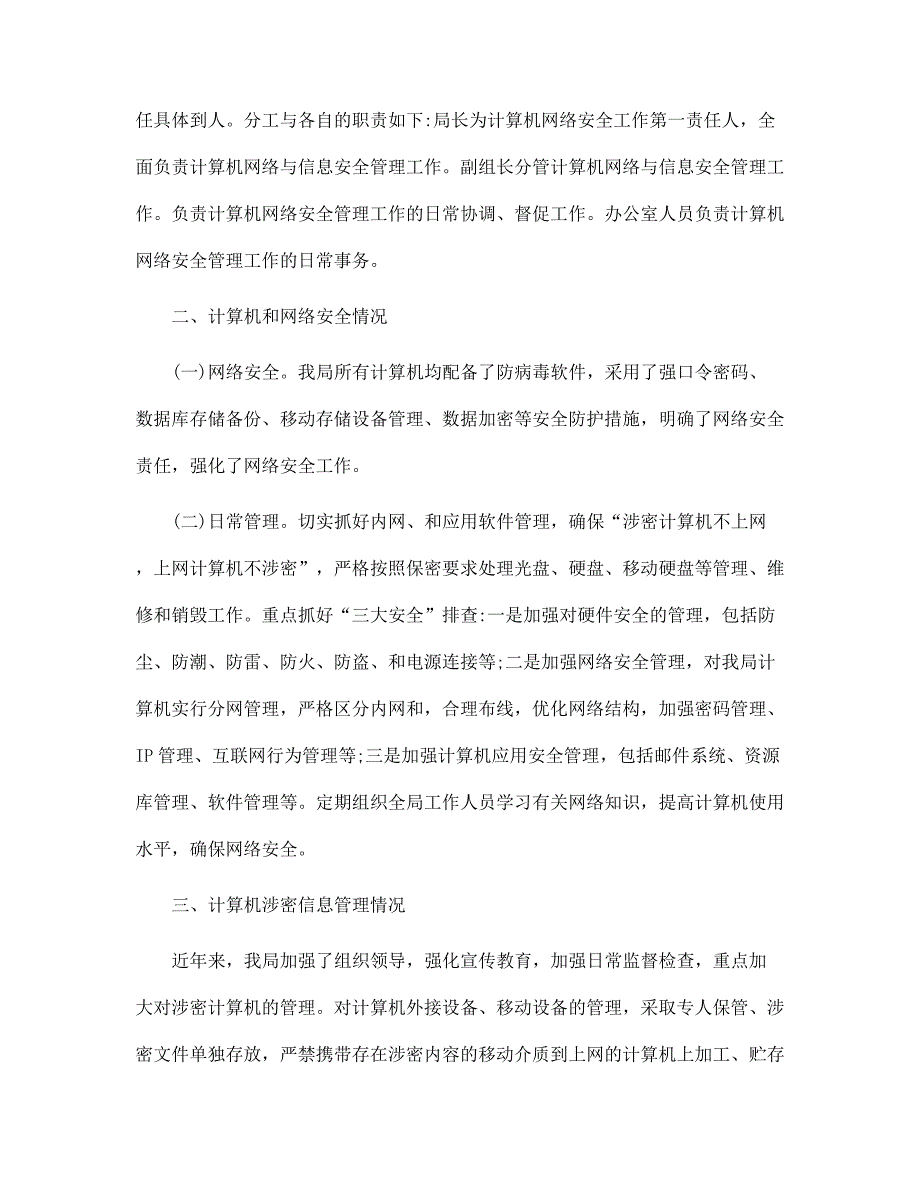 任具体到人。分工与各自的职责如下:局长为计算机网络安全工作第一责任人，全面负责计算机网络与信息安全管理工作。副组长分管计算机网络与信息安全管理工作。负责计算机网络安全管理工作的日常协调、督促工作。办公室人员负责计算机网络安全管理工作的日常事务。

二、计算机和网络安全情况

(一)网络安全。我局所有计算机均配备了防病毒软件，采用了强口令密码、数据库存储备份、移动存储设备管理、数据加密等安全防护措施，明确了网络安全责任，强化了网络安全工作。

(二)日常管理。切实抓好内网、和应用软件管理，确保“涉密计算机不上网，上网计算机不涉密”，严格按照保密要求处理光盘、硬盘、移动硬盘等管理、维修和销毁工作。重点抓好“三大安全”排查:一是加强对硬件安全的管理，包括防尘、防潮、防雷、防火、防盗、和电源连接等;二是加强网络安全管理，对我局计算机实行分网管理，严格区分内网和，合理布线，优化网络结构，加强密码管理、IP 管理、互联网行为管理等;三是加强计算机应用安全管理，包括邮件系统、资源库管理、软件管理等。定期组织全局工作人员学习有关网络知识，提高计算机使用水平，确保网络安全。

三、计算机涉密信息管理情况

近年来，我局加强了组织领导，强化宣传教育，加强日常监督检查，重点加大对涉密计算机的管理。对计算机外接设备、移动设备的管理，采取专人保管、涉密文件单独存放，严禁携带存在涉密内容的移动介质到上网的计算机上加工、贮存